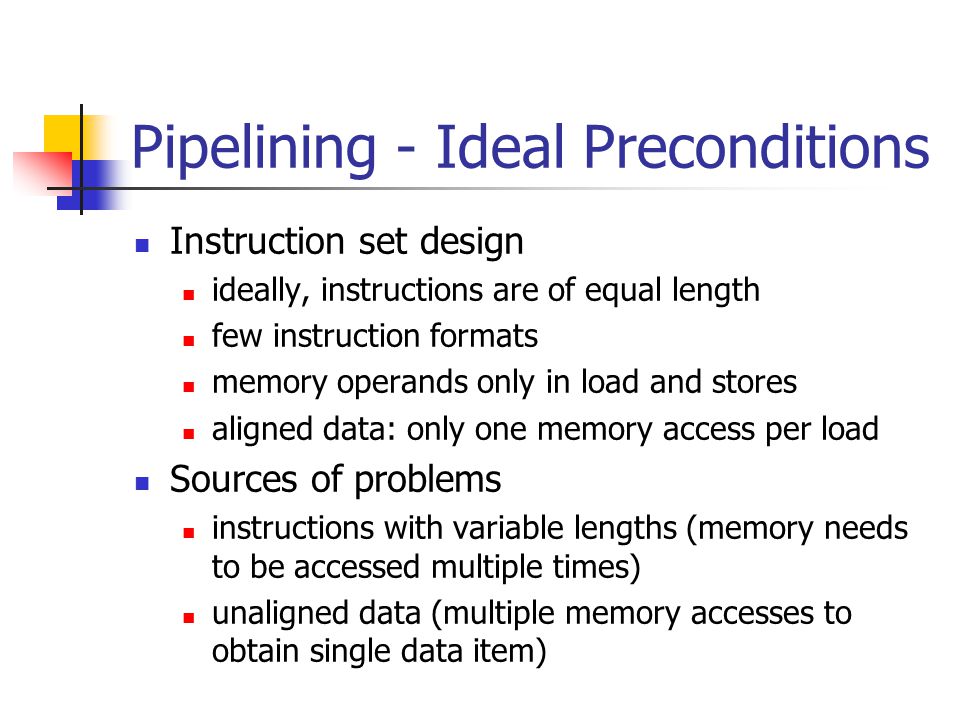 Pipelining - Ideal Preconditions

- Instruction set design
  - ideally, instructions are of equal length
  - few instruction formats
  - memory operands only in load and stores
  - aligned data: only one memory access per load
- Sources of problems
  - instructions with variable lengths (memory needs to be accessed multiple times)
  - unaligned data (multiple memory accesses to obtain single data item)